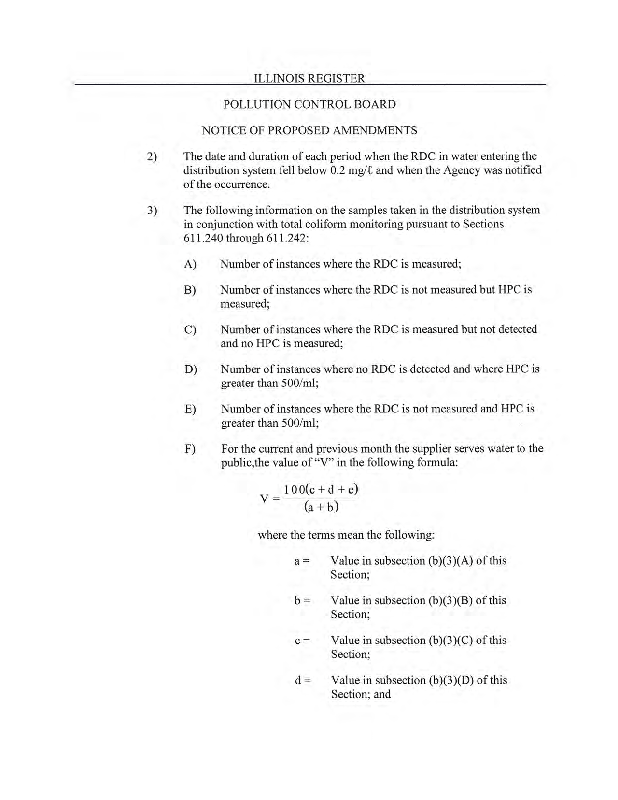 ILLINOIS REGISTER

POLLUTION CONTROL BOARD

NOTICE OF PROPOSED AMENDMENTS

2) The date and duration of each period when the RDC in water entering the distribution system fell below 0.2 mg/ℓ and when the Agency was notified of the occurrence.

3) The following information on the samples taken in the distribution system in conjunction with total coliform monitoring pursuant to Sections 611.240 through 611.242:

A) Number of instances where the RDC is measured;

B) Number of instances where the RDC is not measured but HPC is measured;

C) Number of instances where the RDC is measured but not detected and no HPC is measured;

D) Number of instances where no RDC is detected and where HPC is greater than 500/ml;

E) Number of instances where the RDC is not measured and HPC is greater than 500/ml;

F) For the current and previous month the supplier serves water to the public,the value of "V" in the following formula:

$V = \frac{100(c + d + e)}{(a + b)}$

where the terms mean the following:

a = Value in subsection (b)(3)(A) of this Section;

b = Value in subsection (b)(3)(B) of this Section;

c = Value in subsection (b)(3)(C) of this Section;

d = Value in subsection (b)(3)(D) of this Section; and